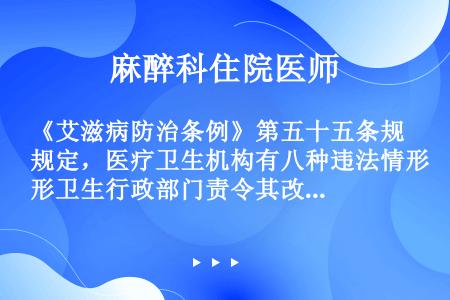 麻醉科住院医师

《艾滋病防治条例》第五十五条规规定，医疗卫生机构有八种违法情形形卫生行政部门责令其改...

▶ ▶ ▶